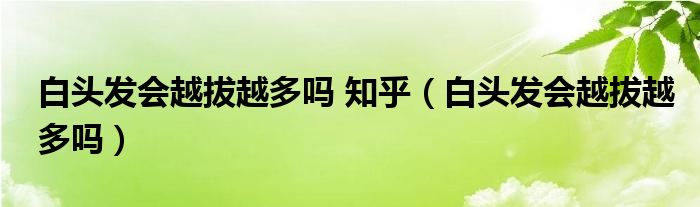 白头发会越拔越多吗 知乎（白头发会越拔越多吗）